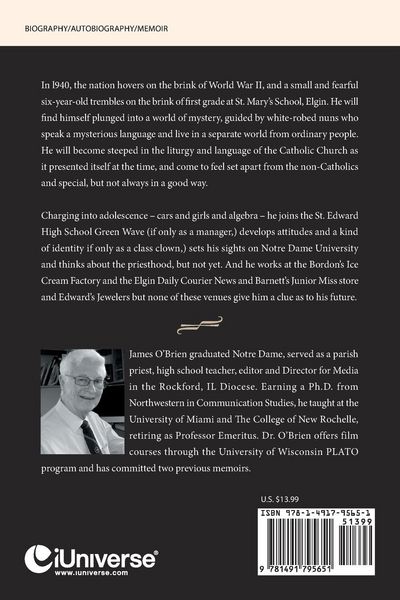 BIOGRAPHY/AUTOBIOGRAPHY/MEMOIR

In l940, the nation hovers on the brink of World War II, and a small and fearful six-year-old trembles on the brink of first grade at St. Mary's School, Elgin. He will find himself plunged into a world of mystery, guided by white-robed nuns who speak a mysterious language and live in a separate world from ordinary people. He will become steeped in the liturgy and language of the Catholic Church as it presented itself at the time, and come to feel set apart from the non-Catholics and special, but not always in a good way.

Charging into adolescence – cars and girls and algebra – he joins the St. Edward High School Green Wave (if only as a manager,) develops attitudes and a kind of identity if only as a class clown,) sets his sights on Notre Dame University and thinks about the priesthood, but not yet. And he works at the Bordon's Ice Cream Factory and the Elgin Daily Courier News and Barnett's Junior Miss store and Edward's Jewelers but none of these venues give him a clue as to his future.

James O'Brien graduated Notre Dame, served as a parish priest, high school teacher, editor and Director for Media in the Rockford, IL Diocese. Earning a Ph.D. from Northwestern in Communication Studies, he taught at the University of Miami and The College of New Rochelle, retiring as Professor Emeritus. Dr. O'Brien offers film courses through the University of Wisconsin PLATO program and has committed two previous memoirs.

U.S. $13.99

ISBN 978-1-4917-9565-1

51399

9 781491 795651

iUniverse
www.iuniverse.com